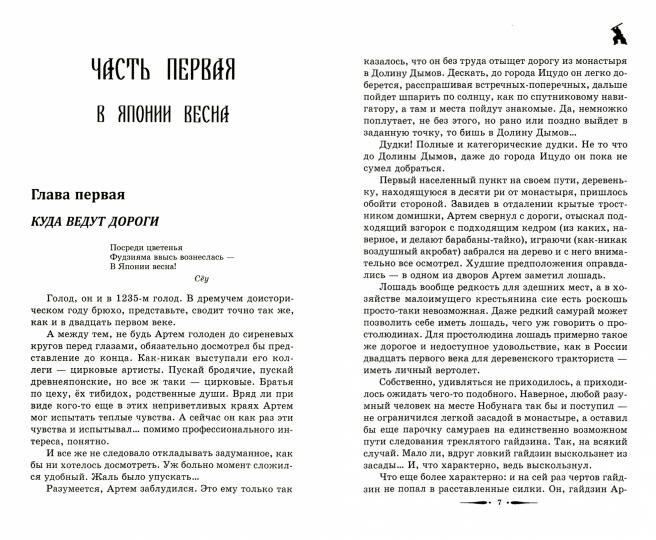 ЧАСТЬ ПЕРВАЯ

В ЯПОНИИ ВЕСНА

Глава первая

КУДА ВЕДУТ ДОРОГИ

Посреди цветенья
Фудзияма ввысь вознеслась —
В Японии весна!

Сёу

Голод, он и в 1235-м голод. В дремучем доисторическом году брюхо, представьте, сводит точно так же, как и в двадцать первом веке.

А между тем, не будь Артем голоден до сиреневых кругов перед глазами, обязательно досмотрел бы представление до конца. Как-никак выступали его коллеги — цирковые артисты. Пускай бродячие, пускай древнеяпонские, но все ж таки — цирковые. Братья по цеху, ёх тибидох, родственные души. Вряд ли при виде кого-то еще в этих неприветливых краях Артем мог испытать теплые чувства. А сейчас он как раз эти чувства и испытывал... помимо профессионального интереса, понятно.

И все же не следовало откладывать задуманное, как бы ни хотелось досмотреть. Уж больно момент сложился удобный. Жаль было упускать...

Разумеется, Артем заблудился. Это ему только так казалось, что он без труда отыщет дорогу из монастыря в Долину Дымов. Дескать, до города Ицудо он легко доберется, расспрашивая встречных-поперечных, дальше пойдет шпарить по солнцу, как по спутниковому навигатору, а там и места пойдут знакомые. Да, немножко поплутает, не без этого, но рано или поздно выйдет в заданную точку, то бишь в Долину Дымов...

Дудки! Полные и категорические дудки. Не то что до Долины Дымов, даже до города Ицудо он пока не сумел добраться.

Первый населенный пункт на своем пути, деревеньку, находящуюся в десяти ри от монастыря, пришлось обойти стороной. Завидев в отдалении крытые тростником домишки, Артем свернул с дороги, отыскал подходящий взгорок с подходящим кедром (из каких, наверное, и делают барабаны-тайко), играючи (как-никак воздушный акробат) забрался на дерево и с него внимательно все осмотрел. Худшие предположения оправдались — в одном из дворов Артем заметил лошадь.

Лошадь вообще редкость для здешних мест, а в хозяйстве малоимущего крестьянина сие есть роскошь просто-таки невозможная. Даже редкий самурай может позволить себе иметь лошадь, чего уж говорить о простолюдинах. Для простолюдина лошадь примерно такое же дорогое и недоступное удовольствие, как в России двадцать первого века для деревенского тракториста — иметь личный вертолет.

Собственно, удивляться не приходилось, а приходилось ожидать чего-то подобного. Наверное, любой разумный человек на месте Нобунага так бы и поступил — не ограничился легкой засадой в монастыре, а оставил бы еще парочку самураев на единственно возможном пути следования треклятого гайдзина. Так, на всякий случай. Мало ли, вдруг ловкий гайдзин выскользнет из засады... И, что характерно, ведь выскользнул.

Что еще более характерно: и на сей раз чертов гайдзин не попал в расставленные силки. Он, гайдзин Ар-

7